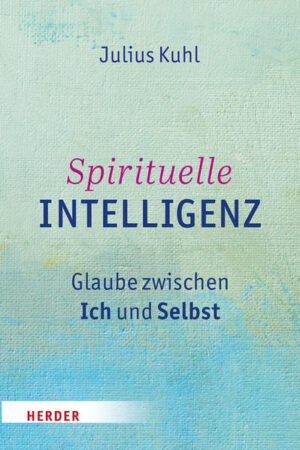 Julius Kuhl

Spirituelle
INTELLIGENZ

Glaube zwischen
Ich und Selbst

HERDER